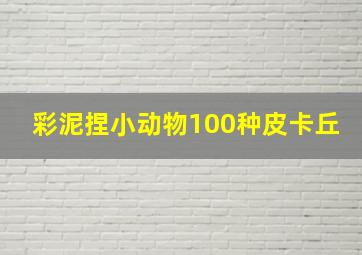 彩泥捏小动物100种皮卡丘